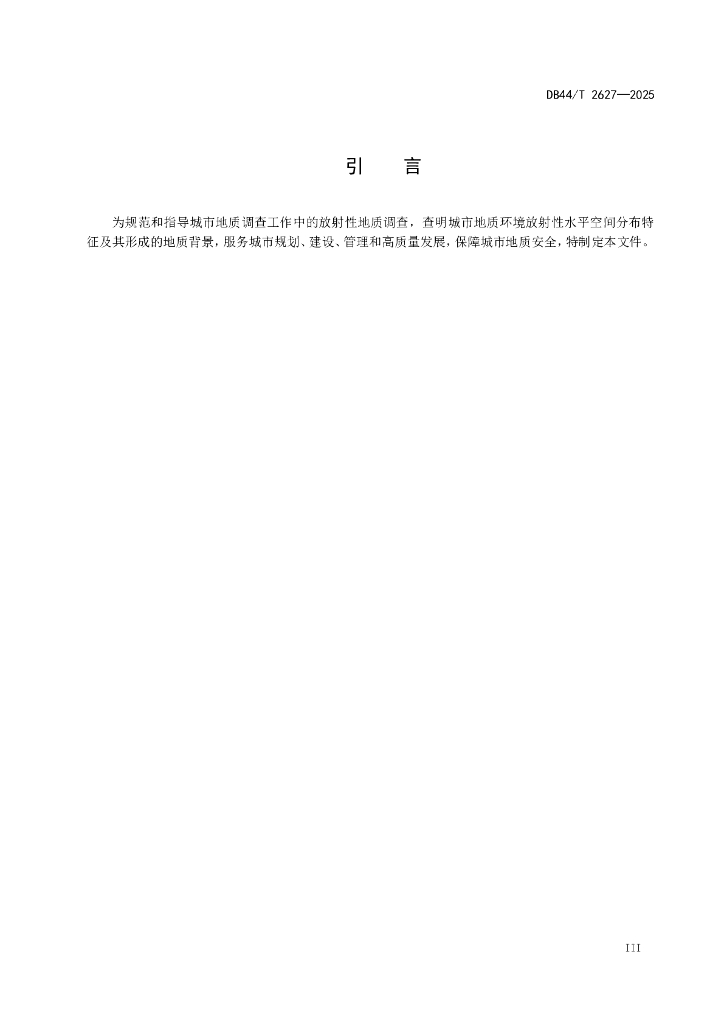 DB44/T 2627—2025

引　　言

为规范和指导城市地质调查工作中的放射性地质调查，查明城市地质环境放射性水平空间分布特征及其形成的地质背景，服务城市规划、建设、管理和高质量发展，保障城市地质安全，特制定本文件。

III